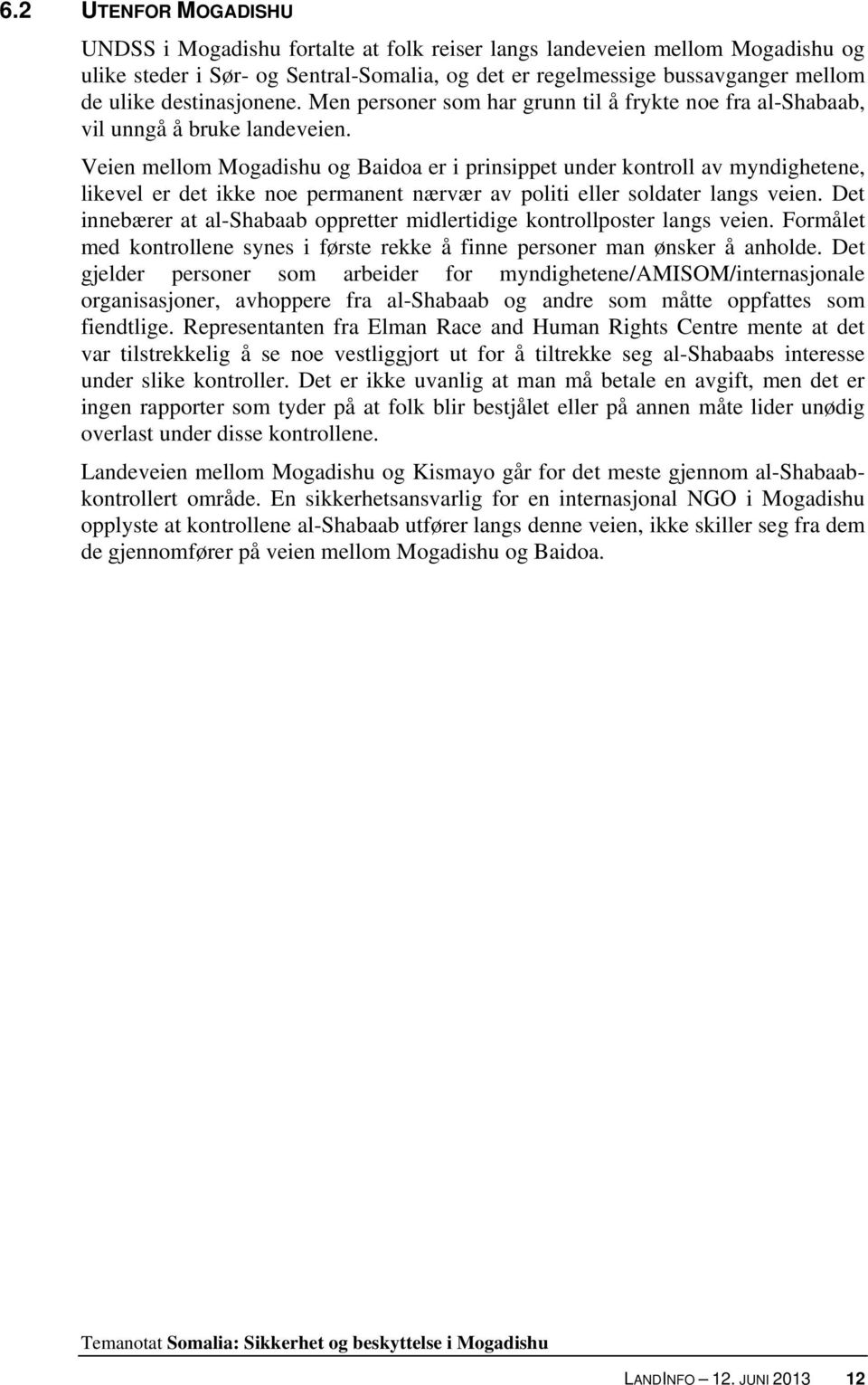 6.2 UTENFOR MOGADISHU

UNDSS i Mogadishu fortalte at folk reiser langs landeveien mellom Mogadishu og ulike steder i Sør- og Sentral-Somalia, og det er regelmessige bussavganger mellom de ulike destinasjonene. Men personer som har grunn til å frykte noe fra al-Shabaab, vil unngå å bruke landeveien.

Veien mellom Mogadishu og Baidoa er i prinsippet under kontroll av myndighetene, likevel er det ikke noe permanent nærvær av politi eller soldater langs veien. Det innebærer at al-Shabaab oppretter midlertidige kontrollposter langs veien. Formålet med kontrollene synes i første rekke å finne personer man ønsker å anholde. Det gjelder personer som arbeider for myndighetene/AMISOM/internasjonale organisasjoner, avhoppere fra al-Shabaab og andre som måtte oppfattes som fiendtlige. Representanten fra Elman Race and Human Rights Centre mente at det var tilstrekkelig å se noe vestliggjort ut for å tiltrekke seg al-Shabaabs interesse under slike kontroller. Det er ikke uvanlig at man må betale en avgift, men det er ingen rapporter som tyder på at folk blir bestjålet eller på annen måte lider unødig overlast under disse kontrollene.

Landeveien mellom Mogadishu og Kismayo går for det meste gjennom al-Shabaab-kontrollert område. En sikkerhetsansvarlig for en internasjonal NGO i Mogadishu opplyste at kontrollene al-Shabaab utfører langs denne veien, ikke skiller seg fra dem de gjennomfører på veien mellom Mogadishu og Baidoa.

Temanotat Somalia: Sikkerhet og beskyttelse i Mogadishu

LANDINFO – 12. JUNI 2013 12